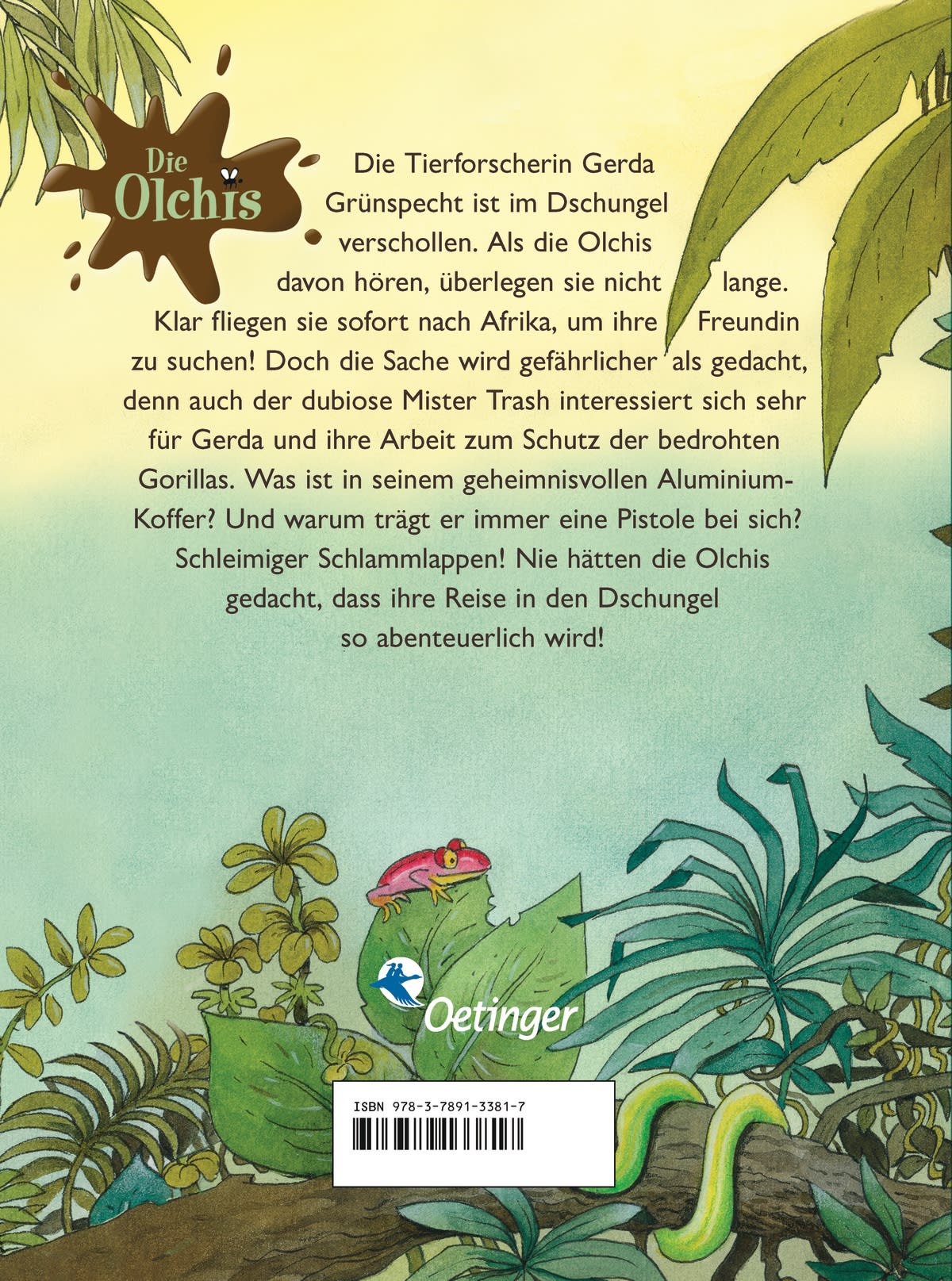 Die Olchis

Die Tierforscherin Gerda Grünspecht ist im Dschungel verschollen. Als die Olchis davon hören, überlegen sie nicht lange. Klar fliegen sie sofort nach Afrika, um ihre Freundin zu suchen! Doch die Sache wird gefährlicher als gedacht, denn auch der dubiose Mister Trash interessiert sich sehr für Gerda und ihre Arbeit zum Schutz der bedrohten Gorillas. Was ist in seinem geheimnisvollen Aluminium-Koffer? Und warum trägt er immer eine Pistole bei sich? Schleimiger Schlammlappen! Nie hätten die Olchis gedacht, dass ihre Reise in den Dschungel so abenteuerlich wird!

Oetinger

ISBN 978-3-7891-3381-7